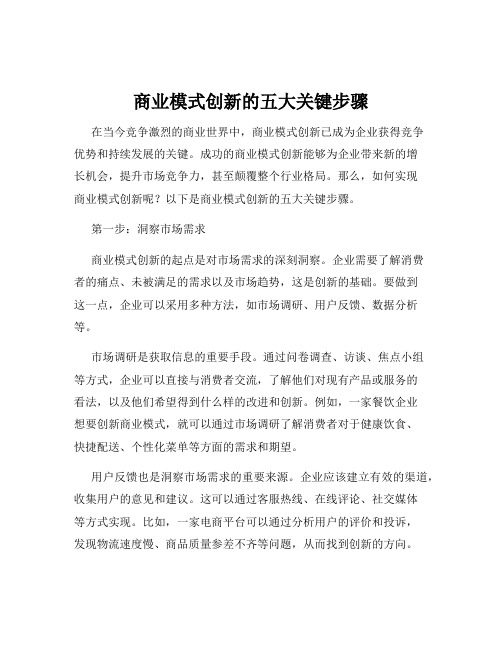 商业模式创新的五大关键步骤

在当今竞争激烈的商业世界中，商业模式创新已成为企业获得竞争优势和持续发展的关键。成功的商业模式创新能够为企业带来新的增长机会，提升市场竞争力，甚至颠覆整个行业格局。那么，如何实现商业模式创新呢？以下是商业模式创新的五大关键步骤。

第一步：洞察市场需求

商业模式创新的起点是对市场需求的深刻洞察。企业需要了解消费者的痛点、未被满足的需求以及市场趋势，这是创新的基础。要做到这一点，企业可以采用多种方法，如市场调研、用户反馈、数据分析等。

市场调研是获取信息的重要手段。通过问卷调查、访谈、焦点小组等方式，企业可以直接与消费者交流，了解他们对现有产品或服务的看法，以及他们希望得到什么样的改进和创新。例如，一家餐饮企业想要创新商业模式，就可以通过市场调研了解消费者对于健康饮食、快捷配送、个性化菜单等方面的需求和期望。

用户反馈也是洞察市场需求的重要来源。企业应该建立有效的渠道，收集用户的意见和建议。这可以通过客服热线、在线评论、社交媒体等方式实现。比如，一家电商平台可以通过分析用户的评价和投诉，发现物流速度慢、商品质量参差不齐等问题，从而找到创新的方向。